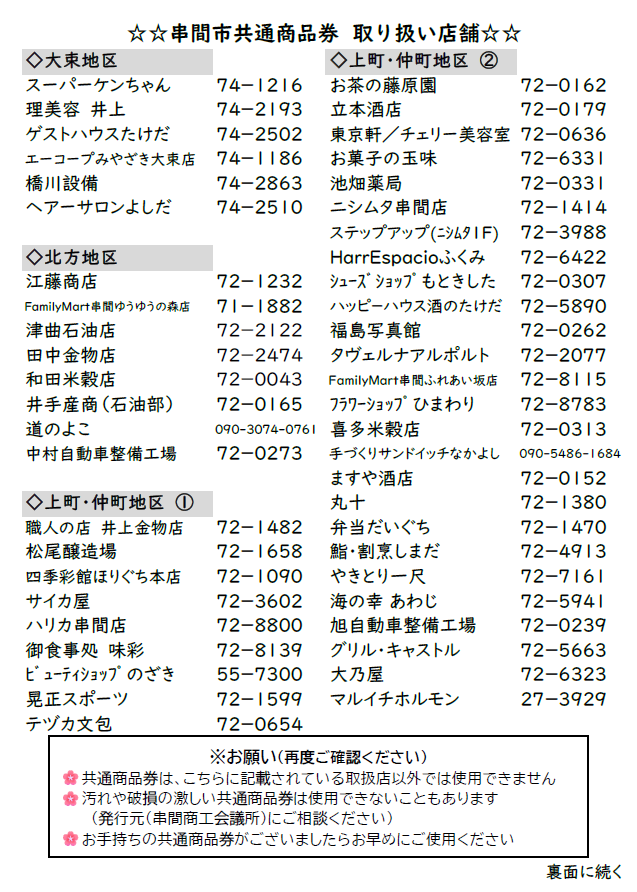 ☆☆串間市共通商品券 取り扱い店舗☆☆

◇大束地区

| | |
|---|---|
| スーパーケンちゃん | 74-1216 |
| 理美容 井上 | 74-2193 |
| ゲストハウスたけだ | 74-2502 |
| エーコープみやざき大束店 | 74-1186 |
| 橋川設備 | 74-2863 |
| ヘアーサロンよしだ | 74-2510 |

◇北方地区

| | |
|---|---|
| 江藤商店 | 72-1232 |
| FamilyMart串間ゆうゆうの森店 | 71-1882 |
| 津曲石油店 | 72-2122 |
| 田中金物店 | 72-2474 |
| 和田米穀店 | 72-0043 |
| 井手産商(石油部) | 72-0165 |
| 道のよこ | 090-3074-0761 |
| 中村自動車整備工場 | 72-0273 |

◇上町・仲町地区 ①

| | |
|---|---|
| 職人の店 井上金物店 | 72-1482 |
| 松尾醸造場 | 72-1658 |
| 四季彩館ほりぐち本店 | 72-1090 |
| サイカ屋 | 72-3602 |
| ハリカ串間店 | 72-8800 |
| 御食事処 味彩 | 72-8139 |
| ビューティショップのざき | 55-7300 |
| 晃正スポーツ | 72-1599 |
| テヅカ文包 | 72-0654 |

◇上町・仲町地区 ②

| | |
|---|---|
| お茶の藤原園 | 72-0162 |
| 立本酒店 | 72-0179 |
| 東京軒/チェリー美容室 | 72-0636 |
| お菓子の玉味 | 72-6331 |
| 池畑薬局 | 72-0331 |
| ニシムタ串間店 | 72-1414 |
| ステップアップ(ニシムタ1F) | 72-3988 |
| HarrEspacioふくみ | 72-6422 |
| シューズショップもときした | 72-0307 |
| ハッピーハウス酒のたけだ | 72-5890 |
| 福島写真館 | 72-0262 |
| タヴェルナアルポルト | 72-2077 |
| FamilyMart串間ふれあい坂店 | 72-8115 |
| フラワーショップひまわり | 72-8783 |
| 喜多米穀店 | 72-0313 |
| 手づくりサンドイッチなかよし | 090-5486-1684 |
| ますや酒店 | 72-0152 |
| 丸十 | 72-1380 |
| 弁当だいぐち | 72-1470 |
| 鮨・割烹しまだ | 72-4913 |
| やきとり一尺 | 72-7161 |
| 海の幸 あわじ | 72-5941 |
| 旭自動車整備工場 | 72-0239 |
| グリル・キャストル | 72-5663 |
| 大乃屋 | 72-6323 |
| マルイチホルモン | 27-3929 |

※お願い(再度ご確認ください)
共通商品券は、こちらに記載されている取扱店以外では使用できません
汚れや破損の激しい共通商品券は使用できないこともあります
(発行元(串間商工会議所)にご相談ください)
お手持ちの共通商品券がございましたらお早めにご使用ください

裏面に続く